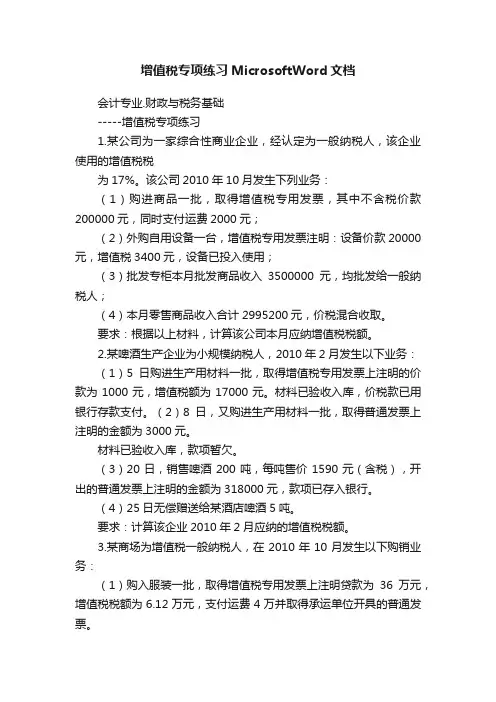 增值税专项练习 MicrosoftWord 文档

会计专业.财政与税务基础

-----增值税专项练习

1.某公司为一家综合性商业企业，经认定为一般纳税人，该企业使用的增值税税

为 17%。该公司 2010 年 10 月发生下列业务：

（1）购进商品一批，取得增值税专用发票，其中不含税价款 200000 元，同时支付运费 2000 元；

（2）外购自用设备一台，增值税专用发票注明：设备价款 20000 元，增值税 3400 元，设备已投入使用；

（3）批发专柜本月批发商品收入 3500000 元，均批发给一般纳税人；

（4）本月零售商品收入合计 2995200 元，价税混合收取。

要求：根据以上材料，计算该公司本月应纳增值税税额。

2.某啤酒生产企业为小规模纳税人，2010 年 2 月发生以下业务：

（1）5 日购进生产用材料一批，取得增值税专用发票上注明的价款为 1000 元，增值税额为 17000 元。材料已验收入库，价税款已用银行存款支付。（2）8 日，又购进生产用材料一批，取得普通发票上注明的金额为 3000 元。

材料已验收入库，款项暂欠。

（3）20 日，销售啤酒 200 吨，每吨售价 1590 元（含税），开出的普通发票上注明的金额为 318000 元，款项已存入银行。

（4）25 日无偿赠送给某酒店啤酒 5 吨。

要求：计算该企业 2010 年 2 月应纳的增值税税额。

3.某商场为增值税一般纳税人，在 2010 年 10 月发生以下购销业务：

（1）购入服装一批，取得增值税专用发票上注明贷款为 36 万元，增值税税额为 6.12 万元，支付运费 4 万并取得承运单位开具的普通发票。